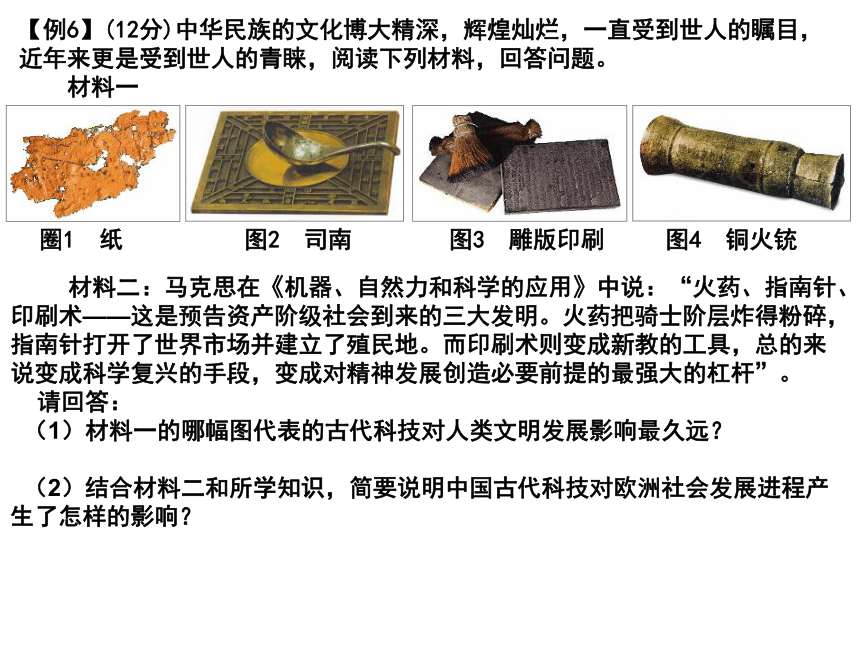 【例6】(12分)中华民族的文化博大精深，辉煌灿烂，一直受到世人的瞩目，近年来更是受到世人的青睐，阅读下列材料，回答问题。

材料一

圈1　纸　　图2　司南　　图3　雕版印刷　　图4　铜火铳

材料二：马克思在《机器、自然力和科学的应用》中说：“火药、指南针、印刷术——这是预告资产阶级社会到来的三大发明。火药把骑士阶层炸得粉碎，指南针打开了世界市场并建立了殖民地。而印刷术则变成新教的工具，总的来说变成科学复兴的手段，变成对精神发展创造必要前提的最强大的杠杆”。

请回答：

（1）材料一的哪幅图代表的古代科技对人类文明发展影响最久远？

（2）结合材料二和所学知识，简要说明中国古代科技对欧洲社会发展进程产生了怎样的影响？